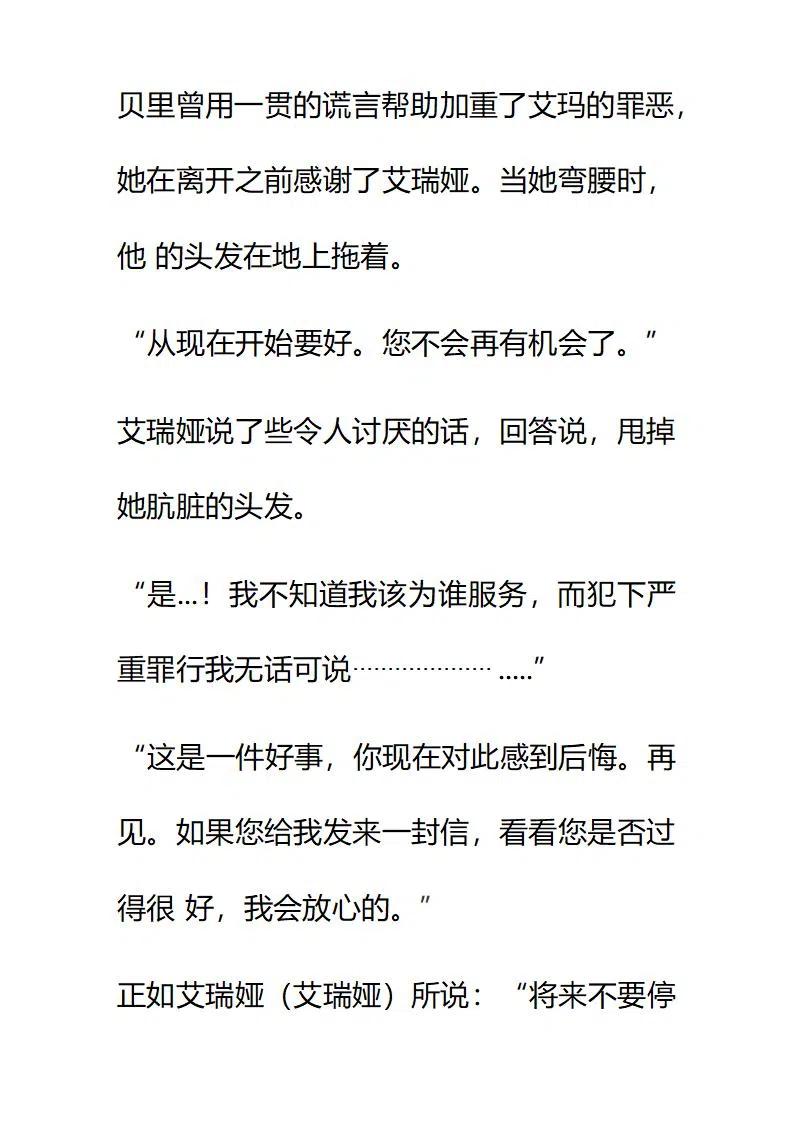 贝里曾用一贯的谎言帮助加重了艾玛的罪恶，她在离开之前感谢了艾瑞娅。当她弯腰时，他 的头发在地上拖着。

“从现在开始要好。您不会再有机会了。”

艾瑞娅说了些令人讨厌的话，回答说，甩掉她肮脏的头发。

“是…！我不知道我该为谁服务，而犯下严重罪行我无话可说………………….....”

“这是一件好事，你现在对此感到后悔。再见。如果您给我发来一封信，看看您是否过得很 好，我会放心的。”

正如艾瑞娅（艾瑞娅）所说：“将来不要停